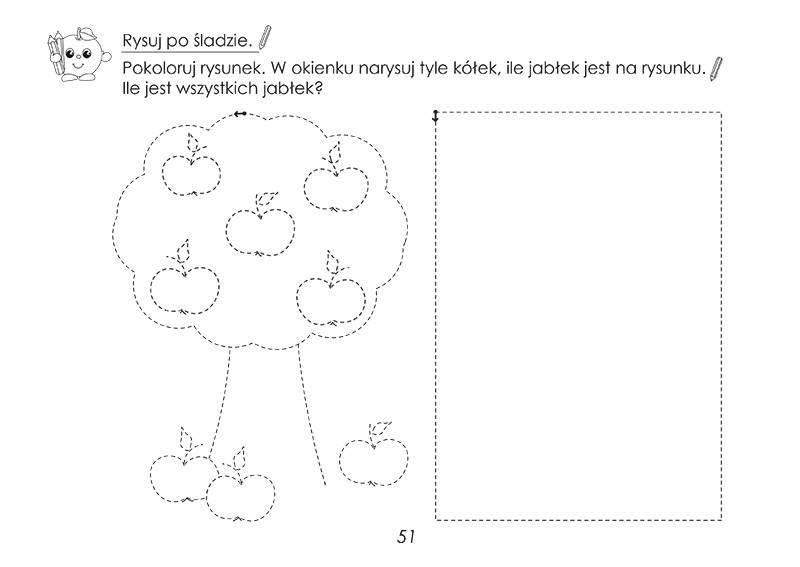 Rysuj po śladzie.

Pokoloruj rysunek. W okienku narysuj tyle kółek, ile jabłek jest na rysunku. Ile jest wszystkich jabłek?

51